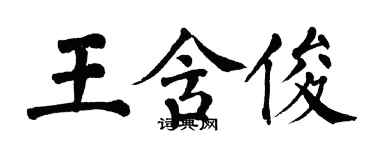 王含俊
词典网